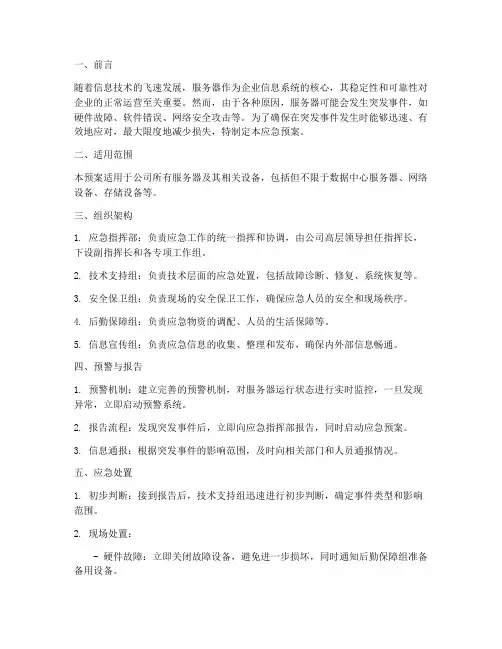 一、前言

随着信息技术的飞速发展，服务器作为企业信息系统的核心，其稳定性和可靠性对企业的正常运营至关重要。然而，由于各种原因，服务器可能会发生突发事件，如硬件故障、软件错误、网络安全攻击等。为了确保在突发事件发生时能够迅速、有效地应对，最大限度地减少损失，特制定本应急预案。

二、适用范围

本预案适用于公司所有服务器及其相关设备，包括但不限于数据中心服务器、网络设备、存储设备等。

三、组织架构

1. 应急指挥部：负责应急工作的统一指挥和协调，由公司高层领导担任指挥长，下设副指挥长和各专项工作组。

2. 技术支持组：负责技术层面的应急处置，包括故障诊断、修复、系统恢复等。

3. 安全保卫组：负责现场的安全保卫工作，确保应急人员的安全和现场秩序。

4. 后勤保障组：负责应急物资的调配、人员的生活保障等。

5. 信息宣传组：负责应急信息的收集、整理和发布，确保内外部信息畅通。

四、预警与报告

1. 预警机制：建立完善的预警机制，对服务器运行状态进行实时监控，一旦发现异常，立即启动预警系统。

2. 报告流程：发现突发事件后，立即向应急指挥部报告，同时启动应急预案。

3. 信息通报：根据突发事件的影响范围，及时向相关部门和人员通报情况。

五、应急处置

1. 初步判断：接到报告后，技术支持组迅速进行初步判断，确定事件类型和影响范围。

2. 现场处置：

- 硬件故障：立即关闭故障设备，避免进一步损坏，同时通知后勤保障组准备备用设备。